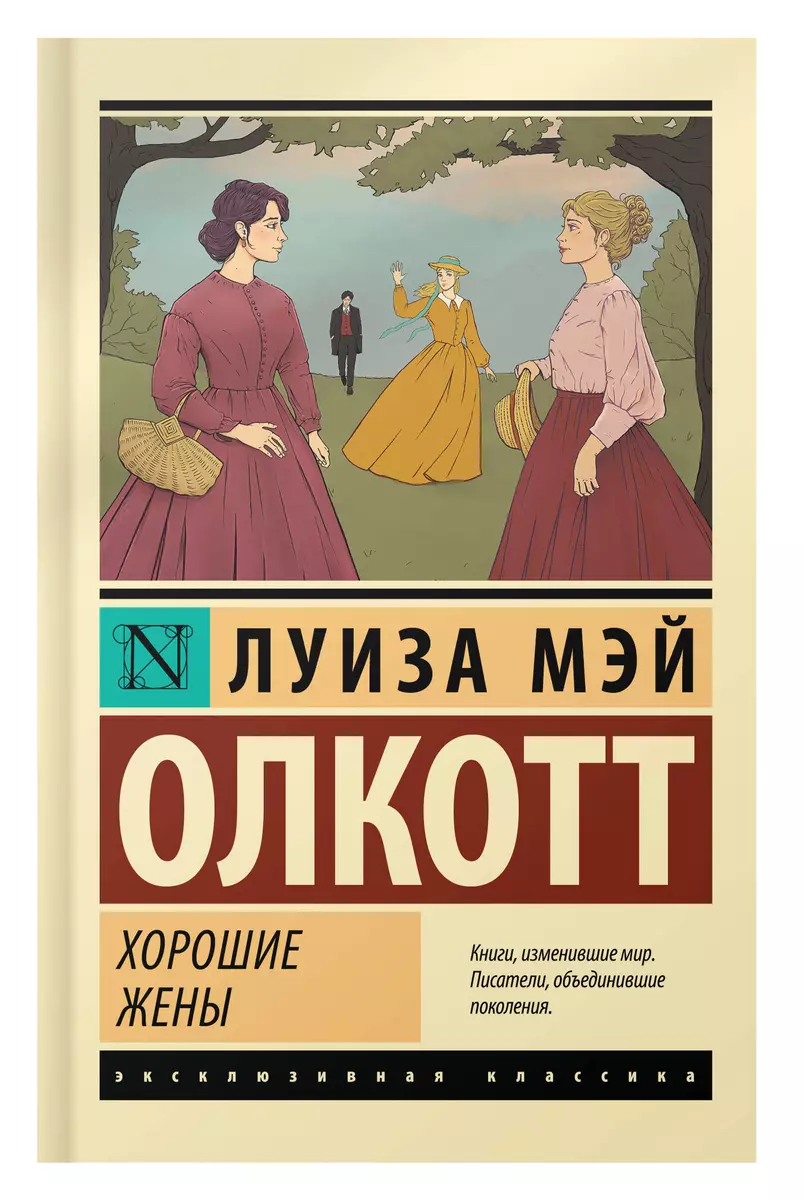 N ЛУИЗА МЭЙ

ОЛКОТТ

ХОРОШИЕ ЖЕНЫ

Книги, изменившие мир. Писатели, объединившие поколения.

ЭКСКЛЮЗИВНАЯ КЛАССИКА